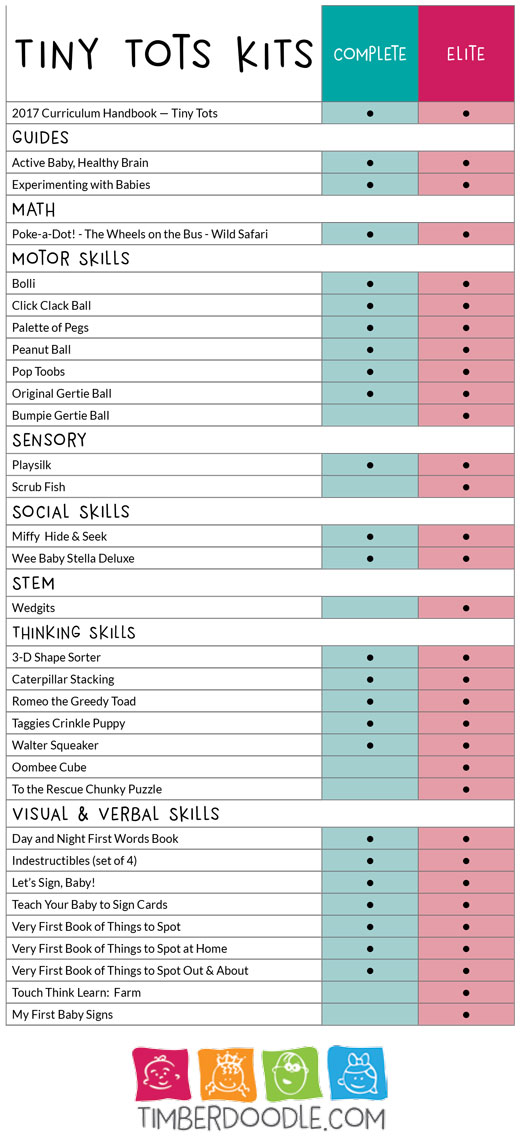 | TINY TOTS KITS | COMPLETE | ELITE |
|---|---|---|
| 2017 Curriculum Handbook — Tiny Tots | ● | ● |
| GUIDES | | |
| Active Baby, Healthy Brain | ● | ● |
| Experimenting with Babies | ● | ● |
| MATH | | |
| Poke-a-Dot! - The Wheels on the Bus - Wild Safari | ● | ● |
| MOTOR SKILLS | | |
| Bolli | ● | ● |
| Click Clack Ball | ● | ● |
| Palette of Pegs | ● | ● |
| Peanut Ball | ● | ● |
| Pop Toobs | ● | ● |
| Original Gertie Ball | ● | ● |
| Bumpie Gertie Ball | | ● |
| SENSORY | | |
| Playsilk | ● | ● |
| Scrub Fish | | ● |
| SOCIAL SKILLS | | |
| Miffy Hide & Seek | ● | ● |
| Wee Baby Stella Deluxe | ● | ● |
| STEM | | |
| Wedgits | | ● |
| THINKING SKILLS | | |
| 3-D Shape Sorter | ● | ● |
| Caterpillar Stacking | ● | ● |
| Romeo the Greedy Toad | ● | ● |
| Taggies Crinkle Puppy | ● | ● |
| Walter Squeaker | ● | ● |
| Oombee Cube | | ● |
| To the Rescue Chunky Puzzle | | ● |
| VISUAL & VERBAL SKILLS | | |
| Day and Night First Words Book | ● | ● |
| Indestructibles (set of 4) | ● | ● |
| Let's Sign, Baby! | ● | ● |
| Teach Your Baby to Sign Cards | ● | ● |
| Very First Book of Things to Spot | ● | ● |
| Very First Book of Things to Spot at Home | ● | ● |
| Very First Book of Things to Spot Out & About | ● | ● |
| Touch Think Learn: Farm | | ● |
| My First Baby Signs | | ● |

TIMBERDOODLE.COM